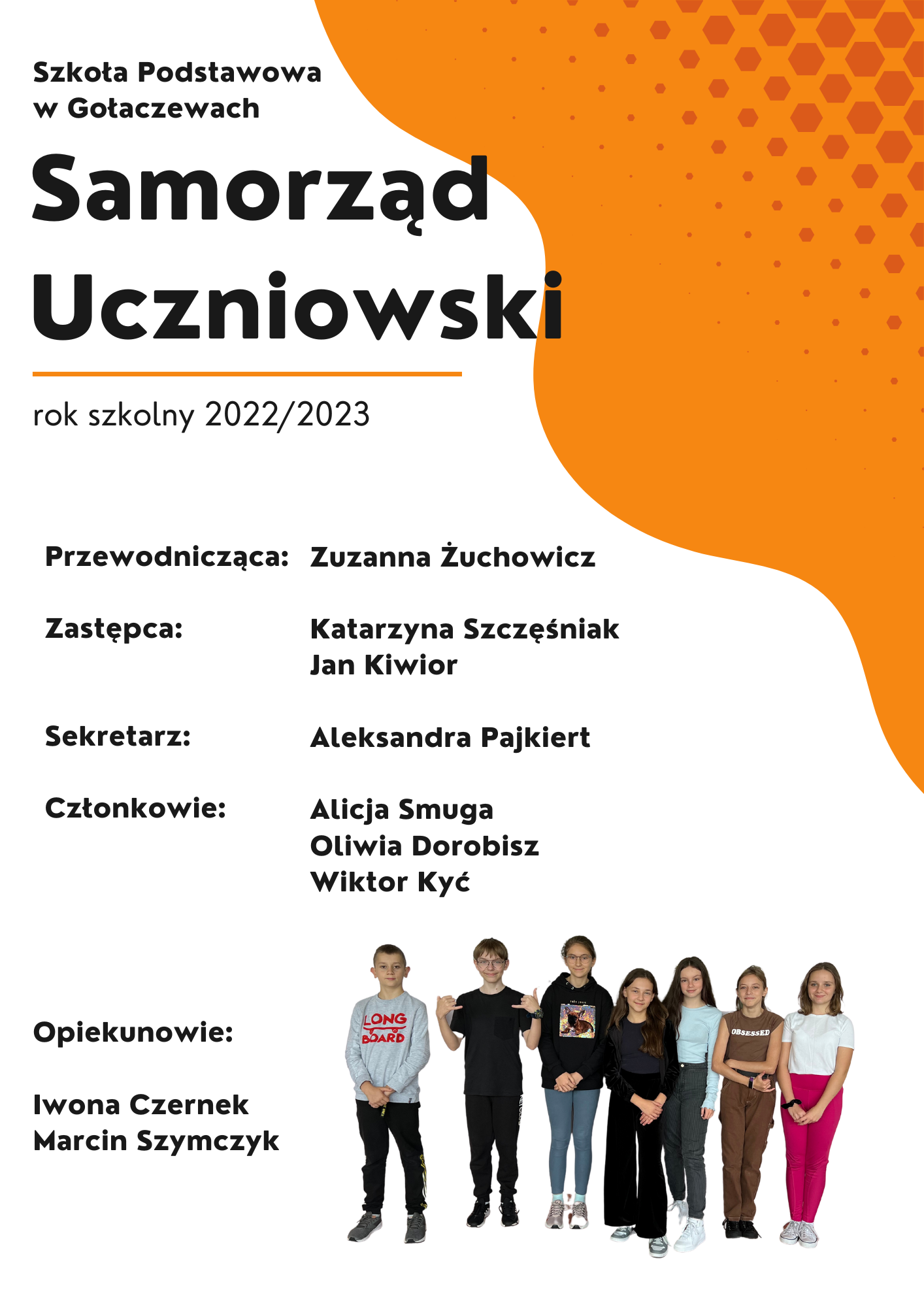 Szkoła Podstawowa
w Gołaczewach

Samorząd Uczniowski

rok szkolny 2022/2023

Przewodnicząca: Zuzanna Żuchowicz

Zastępca: Katarzyna Szczęśniak
Jan Kiwior

Sekretarz: Aleksandra Pajkiert

Członkowie: Alicja Smuga
Oliwia Dorobisz
Wiktor Kyć

Opiekunowie:

Iwona Czernek
Marcin Szymczyk

LONG BOARD

OBSESSED